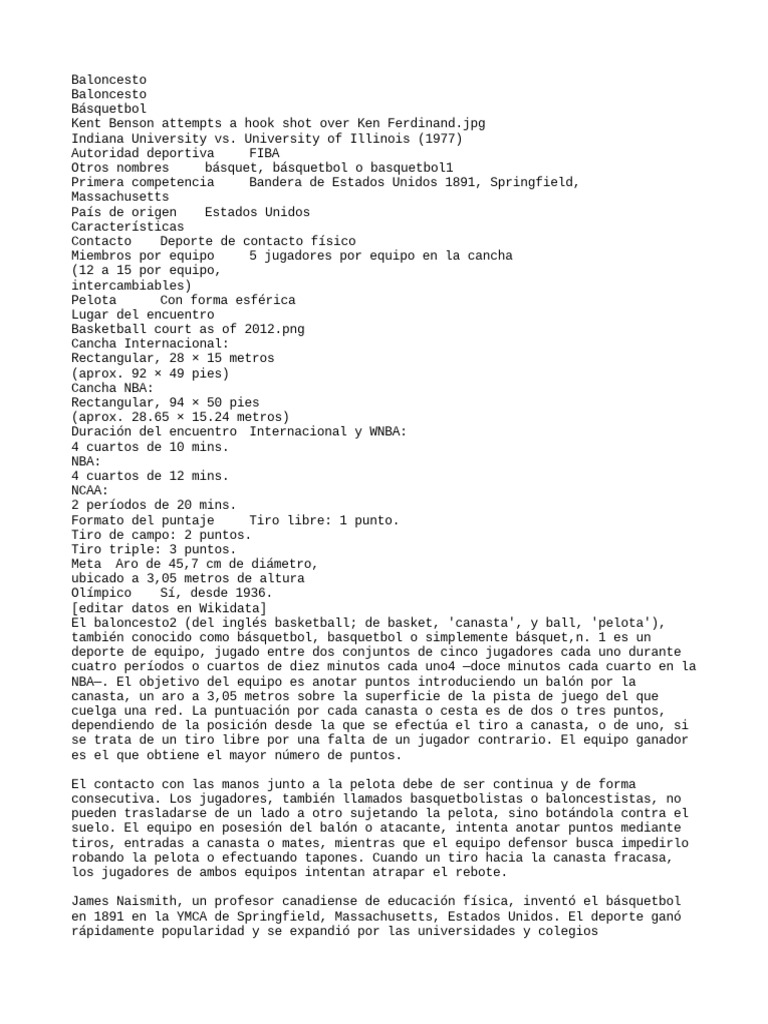 Baloncesto
Baloncesto
Básquetbol
Kent Benson attempts a hook shot over Ken Ferdinand.jpg
Indiana University vs. University of Illinois (1977)
Autoridad deportiva FIBA
Otros nombres básquet, básquetbol o basquetbol1
Primera competencia Bandera de Estados Unidos 1891, Springfield, Massachusetts
País de origen Estados Unidos
Características
Contacto Deporte de contacto físico
Miembros por equipo 5 jugadores por equipo en la cancha
(12 a 15 por equipo,
intercambiables)
Pelota Con forma esférica
Lugar del encuentro
Basketball court as of 2012.png
Cancha Internacional:
Rectangular, 28 × 15 metros
(aprox. 92 × 49 pies)
Cancha NBA:
Rectangular, 94 × 50 pies
(aprox. 28.65 × 15.24 metros)
Duración del encuentro Internacional y WNBA:
4 cuartos de 10 mins.
NBA:
4 cuartos de 12 mins.
NCAA:
2 períodos de 20 mins.
Formato del puntaje Tiro libre: 1 punto.
Tiro de campo: 2 puntos.
Tiro triple: 3 puntos.
Meta Aro de 45,7 cm de diámetro,
ubicado a 3,05 metros de altura
Olímpico Sí, desde 1936.
[editar datos en Wikidata]
El baloncesto2 (del inglés basketball; de basket, 'canasta', y ball, 'pelota'), también conocido como básquetbol, basquetbol o simplemente básquet,n. 1 es un deporte de equipo, jugado entre dos conjuntos de cinco jugadores cada uno durante cuatro períodos o cuartos de diez minutos cada uno4 —doce minutos cada cuarto en la NBA—. El objetivo del equipo es anotar puntos introduciendo un balón por la canasta, un aro a 3,05 metros sobre la superficie de la pista de juego del que cuelga una red. La puntuación por cada canasta o cesta es de dos o tres puntos, dependiendo de la posición desde la que se efectúa el tiro a canasta, o de uno, si se trata de un tiro libre por una falta de un jugador contrario. El equipo ganador es el que obtiene el mayor número de puntos.

El contacto con las manos junto a la pelota debe de ser continua y de forma consecutiva. Los jugadores, también llamados basquetbolistas o baloncestistas, no pueden trasladarse de un lado a otro sujetando la pelota, sino botándola contra el suelo. El equipo en posesión del balón o atacante, intenta anotar puntos mediante tiros, entradas a canasta o mates, mientras que el equipo defensor busca impedirlo robando la pelota o efectuando tapones. Cuando un tiro hacia la canasta fracasa, los jugadores de ambos equipos intentan atrapar el rebote.

James Naismith, un profesor canadiense de educación física, inventó el básquetbol en 1891 en la YMCA de Springfield, Massachusetts, Estados Unidos. El deporte ganó rápidamente popularidad y se expandió por las universidades y colegios